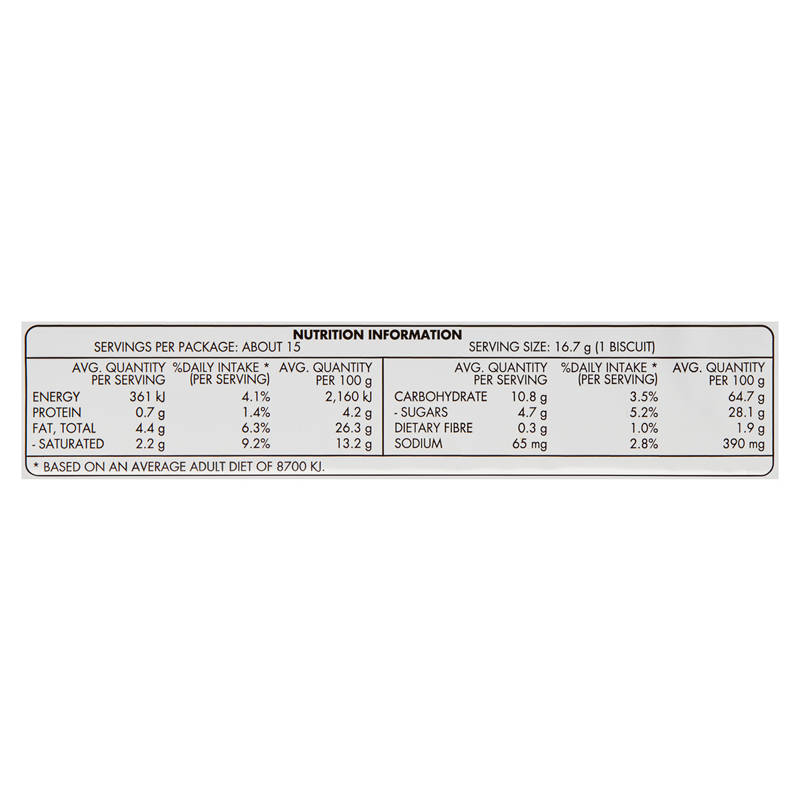 NUTRITION INFORMATION

SERVINGS PER PACKAGE: ABOUT 15

SERVING SIZE: 16.7 g (1 BISCUIT)

| | AVG. QUANTITY PER SERVING | %DAILY INTAKE * (PER SERVING) | AVG. QUANTITY PER 100 g |
|---|---|---|---|
| ENERGY | 361 kJ | 4.1% | 2,160 kJ |
| PROTEIN | 0.7 g | 1.4% | 4.2 g |
| FAT, TOTAL | 4.4 g | 6.3% | 26.3 g |
| - SATURATED | 2.2 g | 9.2% | 13.2 g |

| | AVG. QUANTITY PER SERVING | %DAILY INTAKE * (PER SERVING) | AVG. QUANTITY PER 100 g |
|---|---|---|---|
| CARBOHYDRATE | 10.8 g | 3.5% | 64.7 g |
| - SUGARS | 4.7 g | 5.2% | 28.1 g |
| DIETARY FIBRE | 0.3 g | 1.0% | 1.9 g |
| SODIUM | 65 mg | 2.8% | 390 mg |

* BASED ON AN AVERAGE ADULT DIET OF 8700 KJ.